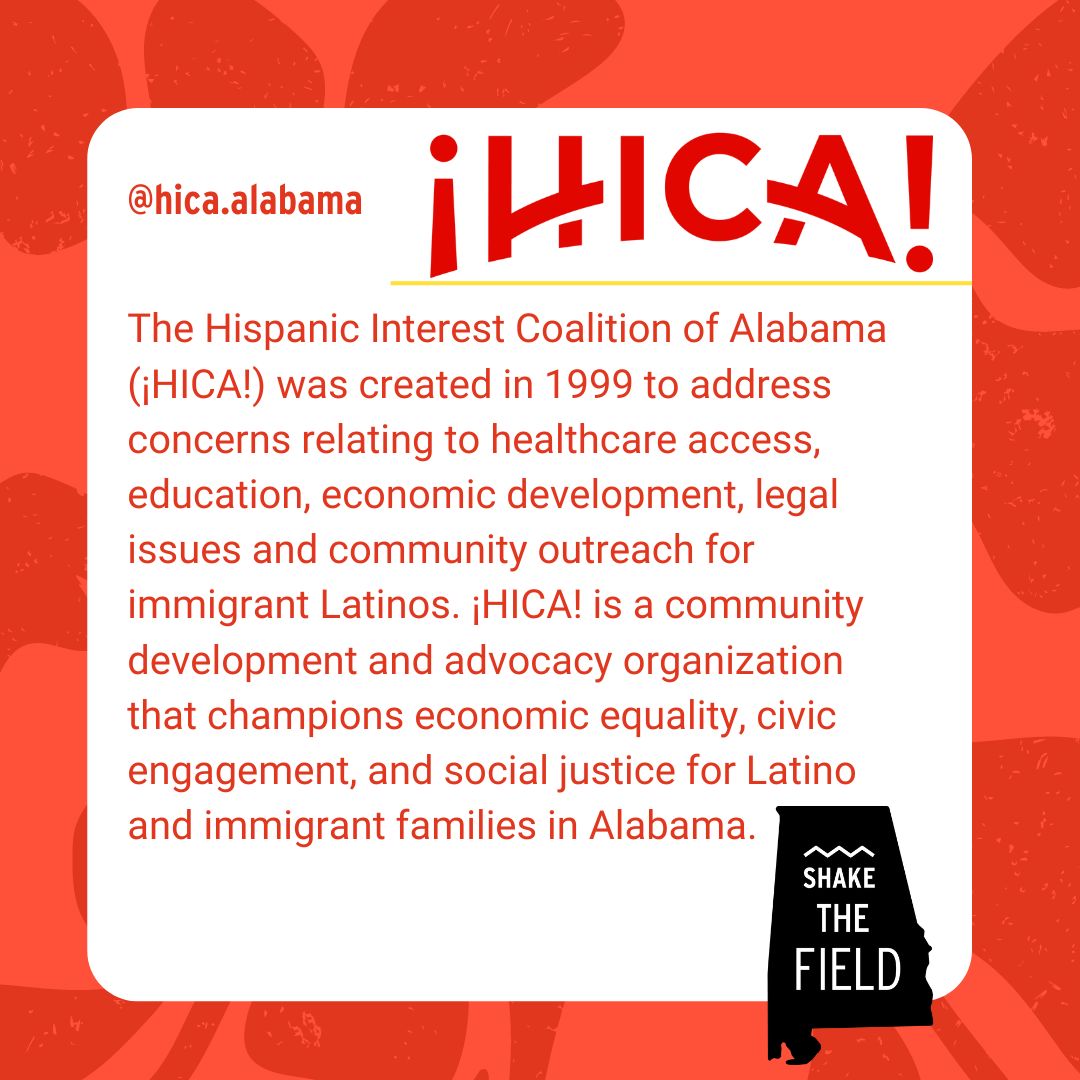 @hica.alabama

¡HICA!

The Hispanic Interest Coalition of Alabama (¡HICA!) was created in 1999 to address concerns relating to healthcare access, education, economic development, legal issues and community outreach for immigrant Latinos. ¡HICA! is a community development and advocacy organization that champions economic equality, civic engagement, and social justice for Latino and immigrant families in Alabama.

SHAKE THE FIELD